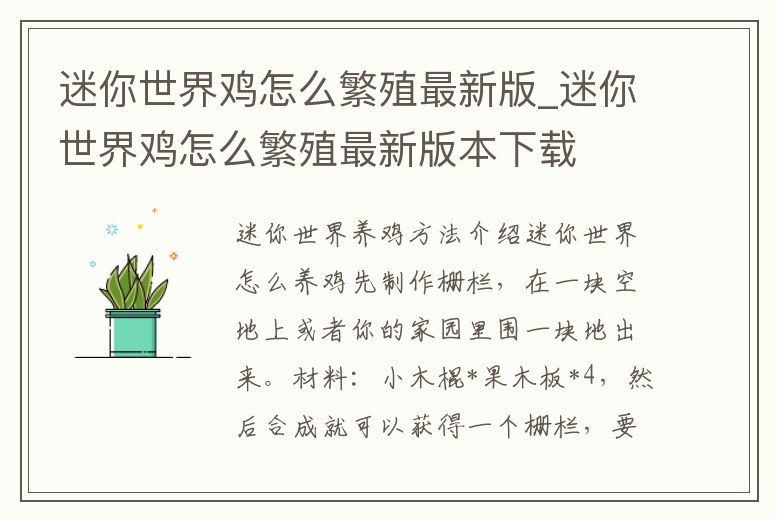 迷你世界鸡怎么繁殖最新版_迷你世界鸡怎么繁殖最新版本下载

迷你世界养鸡方法介绍迷你世界怎么养鸡先制作栅栏，在一块空地上或者你的家园里围一块地出来。材料：小木棍*果木板*4，然后合成就可以获得一个栅栏，要